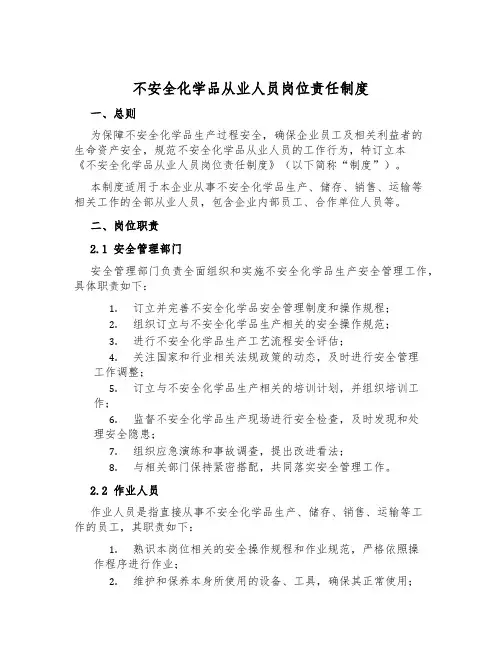 不安全化学品从业人员岗位责任制度

一、总则

为保障不安全化学品生产过程安全，确保企业员工及相关利益者的生命资产安全，规范不安全化学品从业人员的工作行为，特订立本《不安全化学品从业人员岗位责任制度》（以下简称“制度”）。

本制度适用于本企业从事不安全化学品生产、储存、销售、运输等相关工作的全部从业人员，包含企业内部员工、合作单位人员等。

二、岗位职责

2.1 安全管理部门

安全管理部门负责全面组织和实施不安全化学品生产安全管理工作，具体职责如下：

1. 订立并完善不安全化学品安全管理制度和操作规程；
2. 组织订立与不安全化学品生产相关的安全操作规范；
3. 进行不安全化学品生产工艺流程安全评估；
4. 关注国家和行业相关法规政策的动态，及时进行安全管理工作调整；
5. 订立与不安全化学品生产相关的培训计划，并组织培训工作；
6. 监督不安全化学品生产现场进行安全检查，及时发现和处理安全隐患；
7. 组织应急演练和事故调查，提出改进看法；
8. 与相关部门保持紧密搭配，共同落实安全管理工作。

2.2 作业人员

作业人员是指直接从事不安全化学品生产、储存、销售、运输等工作的员工，其职责如下：

1. 熟识本岗位相关的安全操作规程和作业规范，严格依照操作程序进行作业；
2. 维护和保养本身所使用的设备、工具，确保其正常使用；